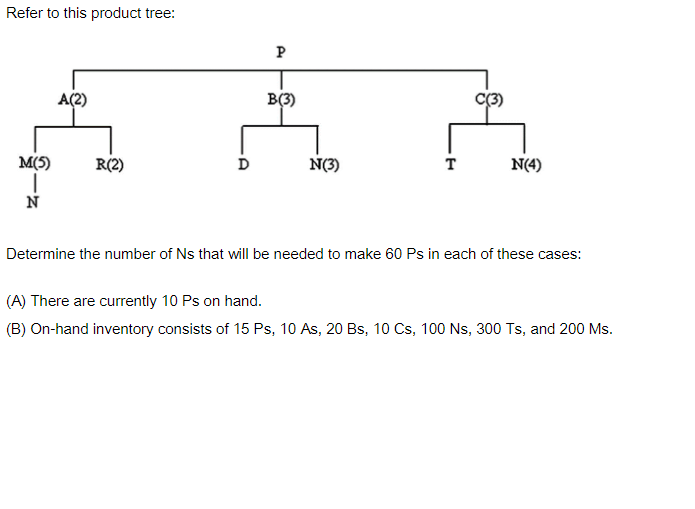 Refer to this product tree:

P

A(2)

B(3)

C(3)

M(5)

R(2)

D

N(3)

T

N(4)

N

Determine the number of Ns that will be needed to make 60 Ps in each of these cases:

(A) There are currently 10 Ps on hand.

(B) On-hand inventory consists of 15 Ps, 10 As, 20 Bs, 10 Cs, 100 Ns, 300 Ts, and 200 Ms.